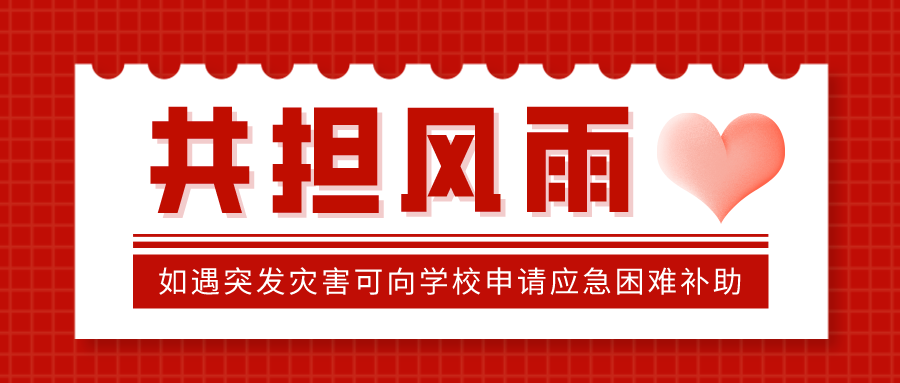 共担风雨

如遇突发灾害可向学校申请应急困难补助